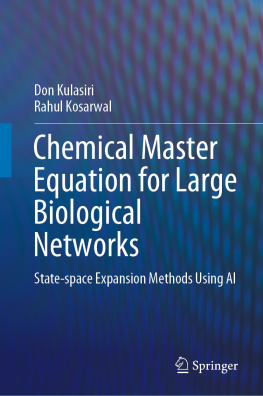 Don Kulasiri
Rahul Kosarwal

Chemical Master Equation for Large Biological Networks

State-space Expansion Methods Using AI

Springer